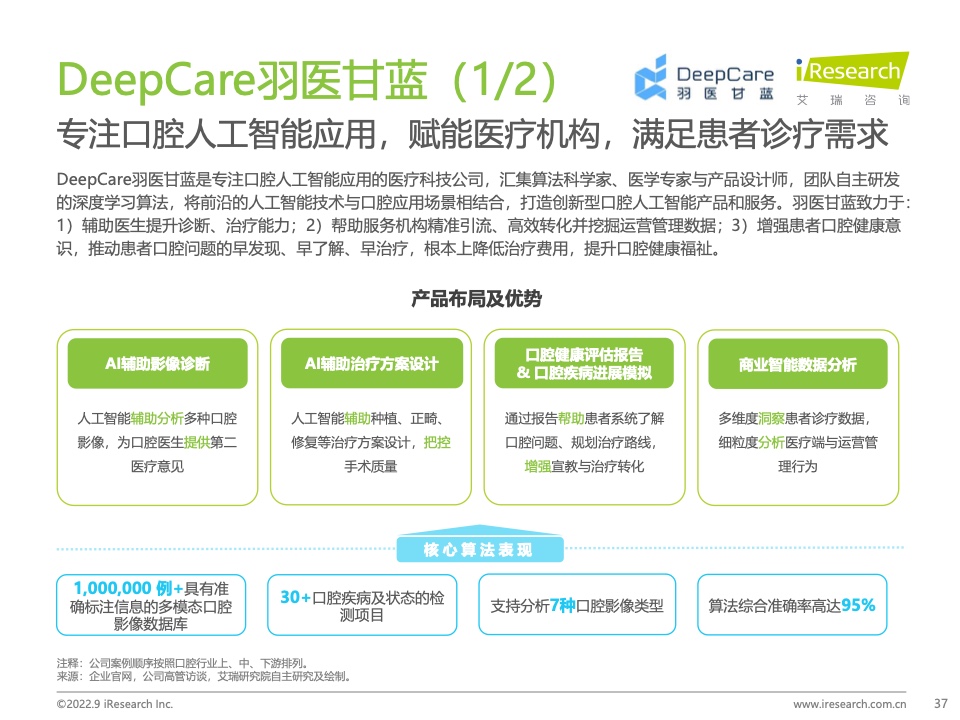 DeepCare羽医甘蓝（1/2）

DeepCare 羽医甘蓝

iResearch 艾瑞咨询

专注口腔人工智能应用，赋能医疗机构，满足患者诊疗需求

DeepCare羽医甘蓝是专注口腔人工智能应用的医疗科技公司，汇集算法科学家、医学专家与产品设计师，团队自主研发的深度学习算法，将前沿的人工智能技术与口腔应用场景相结合，打造创新型口腔人工智能产品和服务。羽医甘蓝致力于：1）辅助医生提升诊断、治疗能力；2）帮助服务机构精准引流、高效转化并挖掘运营管理数据；3）增强患者口腔健康意识，推动患者口腔问题的早发现、早了解、早治疗，根本上降低治疗费用，提升口腔健康福祉。

产品布局及优势

AI辅助影像诊断

人工智能辅助分析多种口腔影像，为口腔医生提供第二医疗意见

AI辅助治疗方案设计

人工智能辅助种植、正畸、修复等治疗方案设计，把控手术质量

口腔健康评估报告 & 口腔疾病进展模拟

通过报告帮助患者系统了解口腔问题、规划治疗路线，增强宣教与治疗转化

商业智能数据分析

多维度洞察患者诊疗数据，细粒度分析医疗端与运营管理行为

核心算法表现

1,000,000 例+具有准确标注信息的多模态口腔影像数据库

30+口腔疾病及状态的检测项目

支持分析7种口腔影像类型

算法综合准确率高达95%

注释：公司案例顺序按照口腔行业上、中、下游排列。
来源：企业官网，公司高管访谈，艾瑞研究院自主研究及绘制。

©2022.9 iResearch Inc.

www.iresearch.com.cn 37